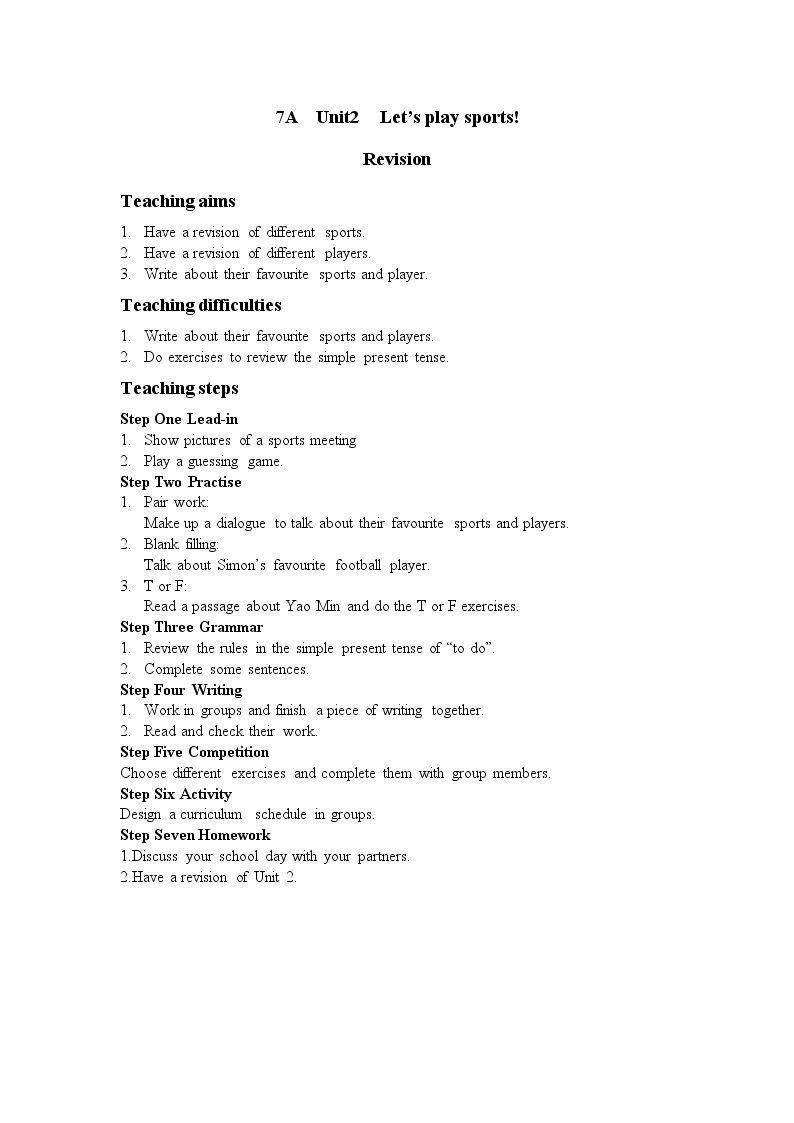 7A Unit2 Let’s play sports!

Revision

Teaching aims

1. Have a revision of different sports.
2. Have a revision of different players.
3. Write about their favourite sports and player.

Teaching difficulties

1. Write about their favourite sports and players.
2. Do exercises to review the simple present tense.

Teaching steps

Step One Lead-in
1. Show pictures of a sports meeting
2. Play a guessing game.
Step Two Practise
1. Pair work:
Make up a dialogue to talk about their favourite sports and players.
2. Blank filling:
Talk about Simon’s favourite football player.
3. T or F:
Read a passage about Yao Min and do the T or F exercises.
Step Three Grammar
1. Review the rules in the simple present tense of “to do”.
2. Complete some sentences.
Step Four Writing
1. Work in groups and finish a piece of writing together.
2. Read and check their work.
Step Five Competition
Choose different exercises and complete them with group members.
Step Six Activity
Design a curriculum schedule in groups.
Step Seven Homework
1.Discuss your school day with your partners.
2.Have a revision of Unit 2.